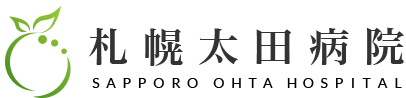 札幌太田病院
SAPPORO OHTA HOSPITAL